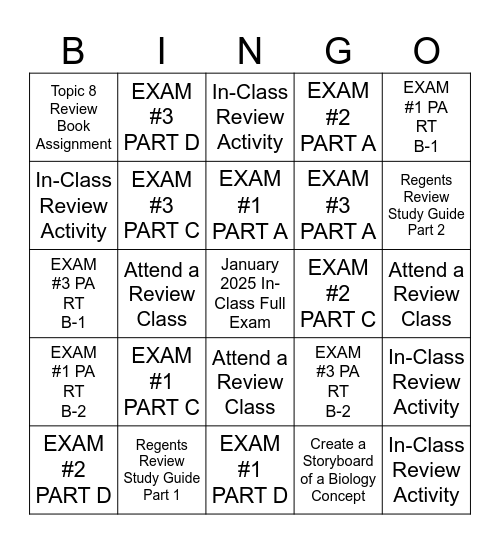 | B | I | N | G | O |
|---|---|---|---|---|
| Topic 8 Review Book Assignment | EXAM #3 PART D | In-Class Review Activity | EXAM #2 PART A | EXAM #1 PA RT B-1 |
| In-Class Review Activity | EXAM #3 PART C | EXAM #1 PART A | EXAM #3 PART A | Regents Review Study Guide Part 2 |
| EXAM #3 PA RT B-1 | Attend a Review Class | January 2025 In-Class Full Exam | EXAM #2 PART C | Attend a Review Class |
| EXAM #1 PA RT B-2 | EXAM #1 PART C | Attend a Review Class | EXAM #3 PA RT B-2 | In-Class Review Activity |
| EXAM #2 PART D | Regents Review Study Guide Part 1 | EXAM #1 PART D | Create a Storyboard of a Biology Concept | In-Class Review Activity |